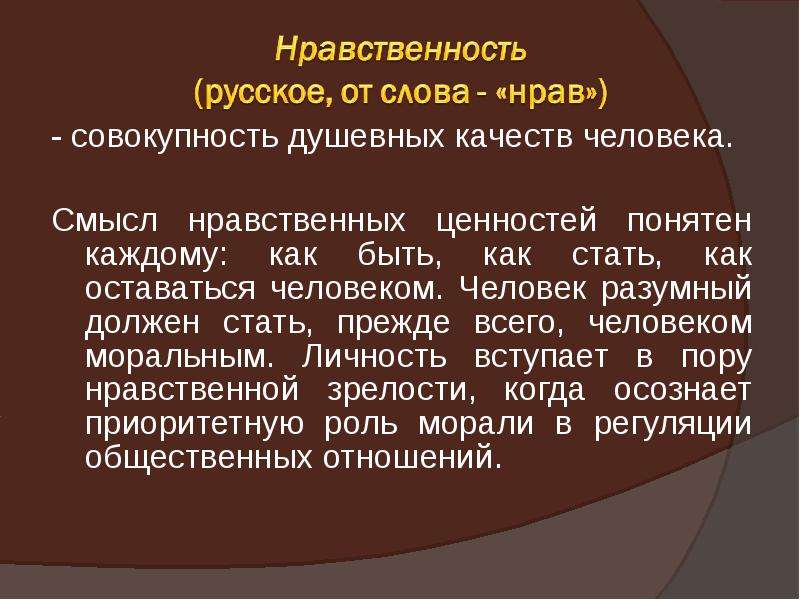 Нравственность
(русское, от слова - «нрав»)

- совокупность душевных качеств человека.

Смысл нравственных ценностей понятен каждому: как быть, как стать, как оставаться человеком. Человек разумный должен стать, прежде всего, человеком моральным. Личность вступает в пору нравственной зрелости, когда осознает приоритетную роль морали в регуляции общественных отношений.